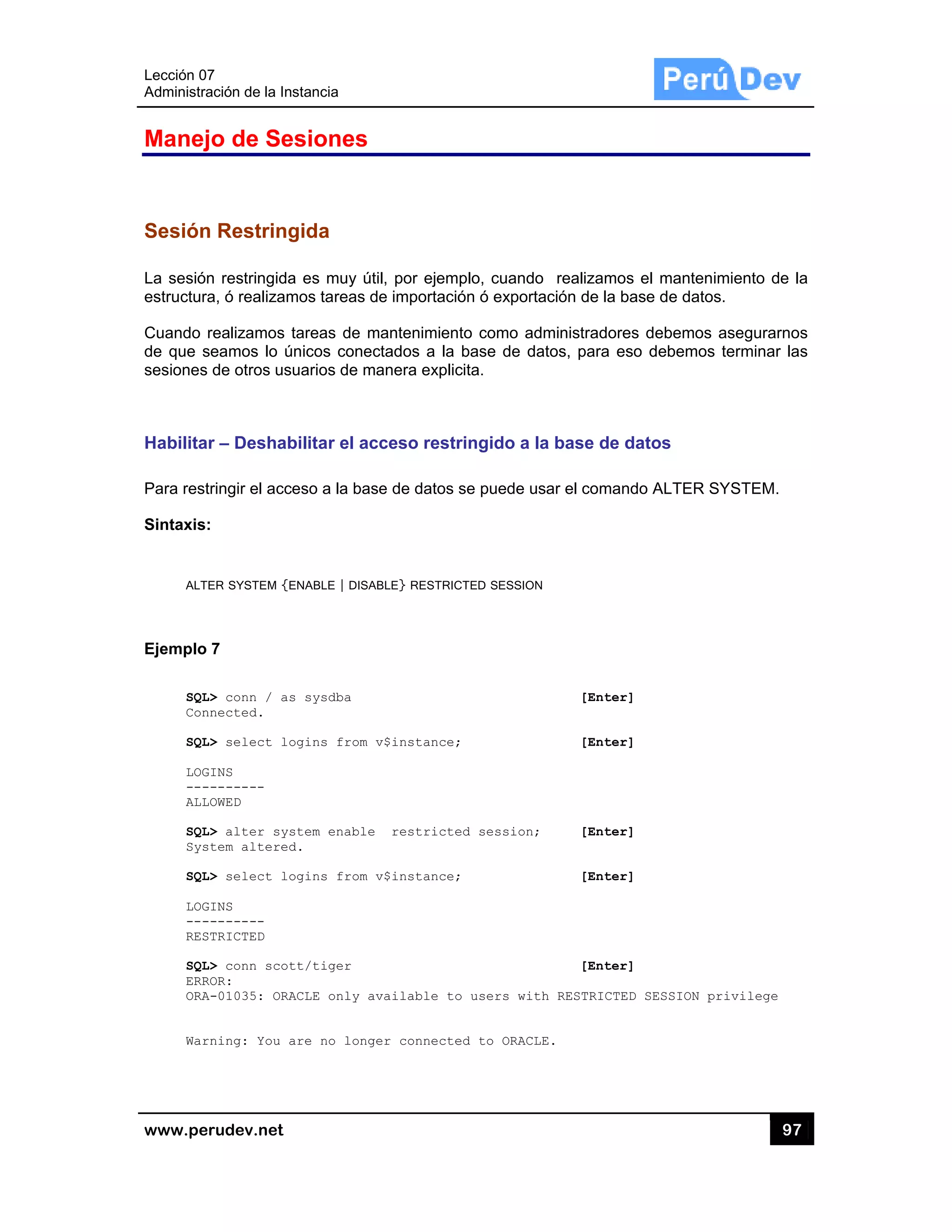 Lección 07
Administración de la Instancia

Perú Dev

Manejo de Sesiones

Sesión Restringida

La sesión restringida es muy útil, por ejemplo, cuando realizamos el mantenimiento de la estructura, ó realizamos tareas de importación ó exportación de la base de datos.

Cuando realizamos tareas de mantenimiento como administradores debemos asegurarnos de que seamos lo únicos conectados a la base de datos, para eso debemos terminar las sesiones de otros usuarios de manera explicita.

Habilitar – Deshabilitar el acceso restringido a la base de datos

Para restringir el acceso a la base de datos se puede usar el comando ALTER SYSTEM.

Sintaxis:

ALTER SYSTEM {ENABLE | DISABLE} RESTRICTED SESSION

Ejemplo 7

SQL> conn / as sysdba [Enter]
Connected.

SQL> select logins from v$instance; [Enter]

LOGINS
----------
ALLOWED

SQL> alter system enable restricted session; [Enter]
System altered.

SQL> select logins from v$instance; [Enter]

LOGINS
----------
RESTRICTED

SQL> conn scott/tiger [Enter]
ERROR:
ORA-01035: ORACLE only available to users with RESTRICTED SESSION privilege

Warning: You are no longer connected to ORACLE.

www.perudev.net 97